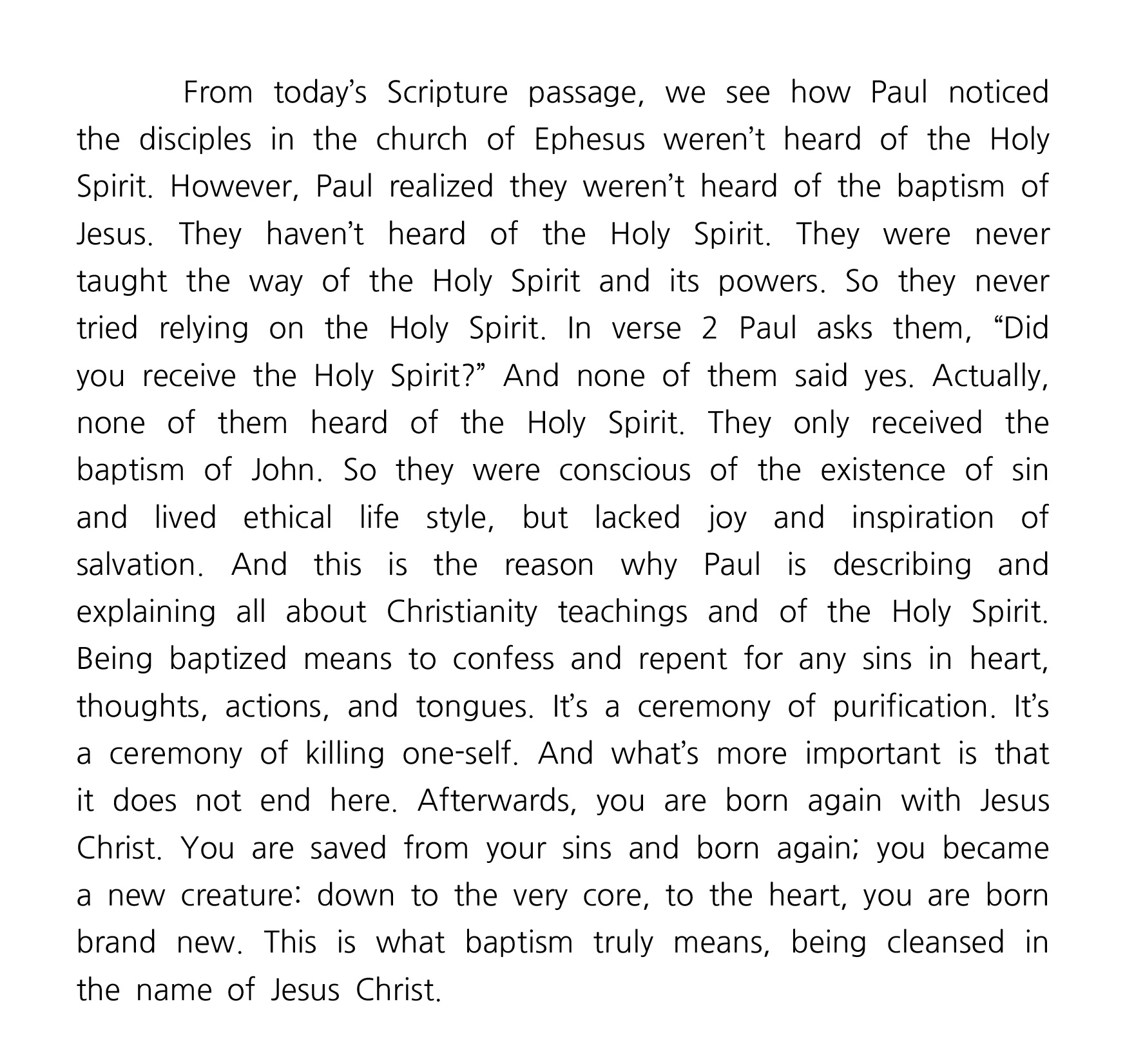 From today's Scripture passage, we see how Paul noticed the disciples in the church of Ephesus weren't heard of the Holy Spirit. However, Paul realized they weren't heard of the baptism of Jesus. They haven't heard of the Holy Spirit. They were never taught the way of the Holy Spirit and its powers. So they never tried relying on the Holy Spirit. In verse 2 Paul asks them, "Did you receive the Holy Spirit?" And none of them said yes. Actually, none of them heard of the Holy Spirit. They only received the baptism of John. So they were conscious of the existence of sin and lived ethical life style, but lacked joy and inspiration of salvation. And this is the reason why Paul is describing and explaining all about Christianity teachings and of the Holy Spirit. Being baptized means to confess and repent for any sins in heart, thoughts, actions, and tongues. It's a ceremony of purification. It's a ceremony of killing one-self. And what's more important is that it does not end here. Afterwards, you are born again with Jesus Christ. You are saved from your sins and born again; you became a new creature: down to the very core, to the heart, you are born brand new. This is what baptism truly means, being cleansed in the name of Jesus Christ.